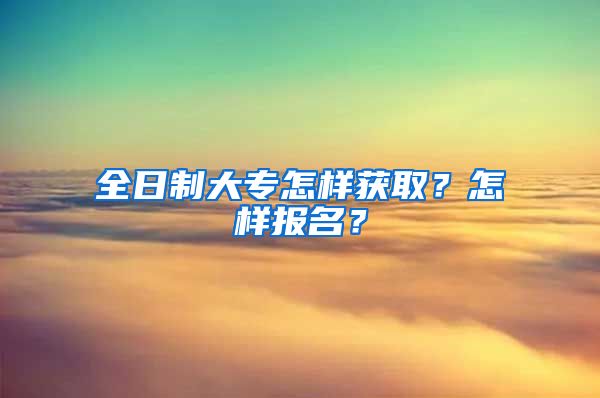 全日制大专怎样获取？怎样报名？